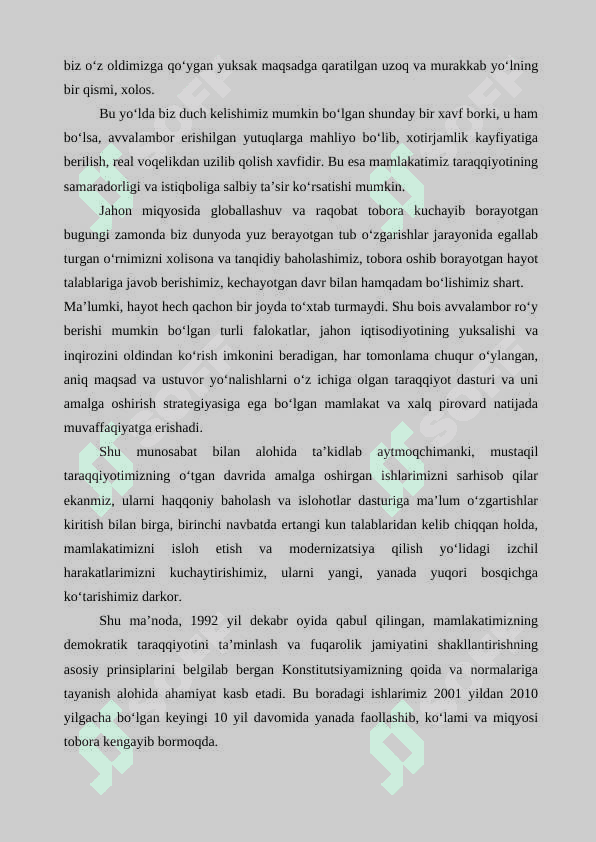 biz o‘z oldimizga qo‘ygan yuksak maqsadga qaratilgan uzoq va murakkab yo‘lning bir qismi, xolos.

Bu yo‘lda biz duch kelishimiz mumkin bo‘lgan shunday bir xavf borki, u ham bo‘lsa, avvalambor erishilgan yutuqlarga mahliyo bo‘lib, xotirjamlik kayfiyatiga berilish, real voqelikdan uzilib qolish xavfidir. Bu esa mamlakatimiz taraqqiyotining samaradorligi va istiqboliga salbiy ta’sir ko‘rsatishi mumkin.

Jahon miqyosida globallashuv va raqobat tobora kuchayib borayotgan bugungi zamonda biz dunyoda yuz berayotgan tub o‘zgarishlar jarayonida egallab turgan o‘rnimizni xolisona va tanqidiy baholashimiz, tobora oshib borayotgan hayot talablariga javob berishimiz, kechayotgan davr bilan hamqadam bo‘lishimiz shart. Ma’lumki, hayot hech qachon bir joyda to‘xtab turmaydi. Shu bois avvalambor ro‘y berishi mumkin bo‘lgan turli falokatlar, jahon iqtisodiyotining yuksalishi va inqirozini oldindan ko‘rish imkonini beradigan, har tomonlama chuqur o‘ylangan, aniq maqsad va ustuvor yo‘nalishlarni o‘z ichiga olgan taraqqiyot dasturi va uni amalga oshirish strategiyasiga ega bo‘lgan mamlakat va xalq pirovard natijada muvaffaqiyatga erishadi.

Shu munosabat bilan alohida ta’kidlab aytmoqchimanki, mustaqil taraqqiyotimizning o‘tgan davrida amalga oshirgan ishlarimizni sarhisob qilar ekanmiz, ularni haqqoniy baholash va islohotlar dasturiga ma’lum o‘zgartishlar kiritish bilan birga, birinchi navbatda ertangi kun talablaridan kelib chiqqan holda, mamlakatimizni isloh etish va modernizatsiya qilish yo‘lidagi izchil harakatlarimizni kuchaytirishimiz, ularni yangi, yanada yuqori bosqichga ko‘tarishimiz darkor.

Shu ma’noda, 1992 yil dekabr oyida qabul qilingan, mamlakatimizning demokratik taraqqiyotini ta’minlash va fuqarolik jamiyatini shakllantirishning asosiy prinsiplarini belgilab bergan Konstitutsiyamizning qoida va normalariga tayanish alohida ahamiyat kasb etadi. Bu boradagi ishlarimiz 2001 yildan 2010 yilgacha bo‘lgan keyingi 10 yil davomida yanada faollashib, ko‘lami va miqyosi tobora kengayib bormoqda.